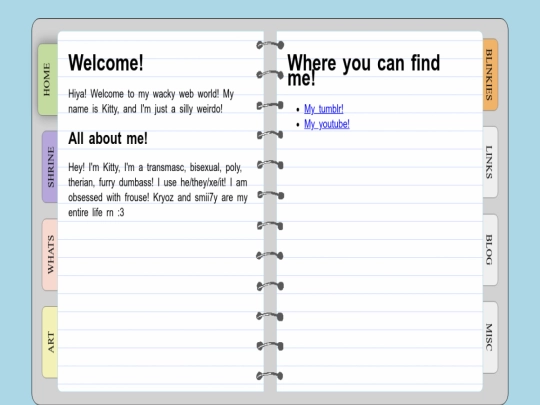 HOME

SHRINE

WHATS

ART

Welcome!

Hiya! Welcome to my wacky web world! My name is Kitty, and I'm just a silly weirdo!

All about me!

Hey! I'm Kitty, I'm a transmasc, bisexual, poly, therian, furry dumbass! I use he/they/xe/it! I am obsessed with frouse! Kryoz and smii7y are my entire life rn :3

Where you can find me!

- My tumblr!
- My youtube!

BLINKIES

LINKS

BLOG

MISC